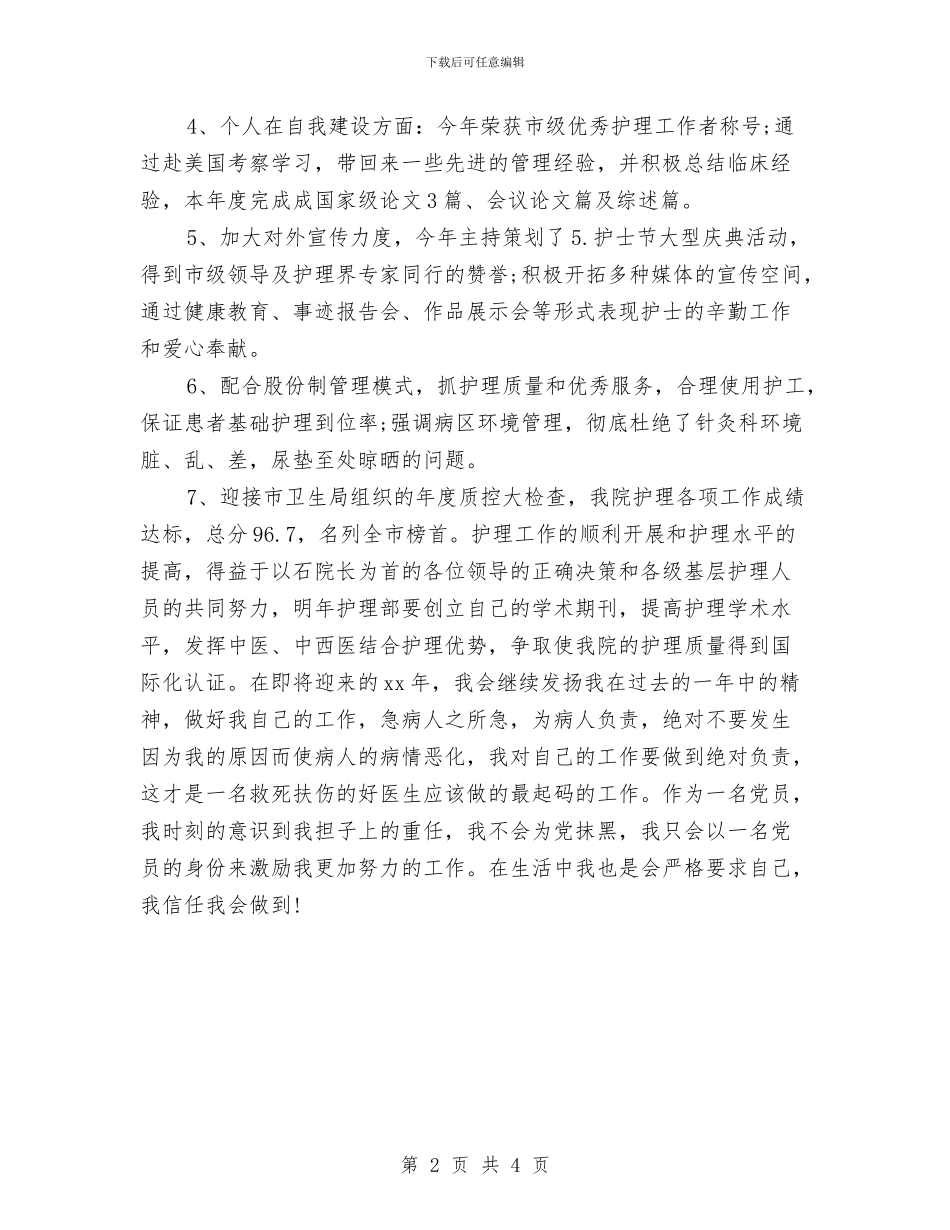 下载后可任意编辑

4、个人在自我建设方面：今年荣获市级优秀护理工作者称号;通过赴美国考察学习，带回来一些先进的管理经验，并积极总结临床经验，本年度完成成国家级论文3篇、会议论文篇及综述篇。

5、加大对外宣传力度，今年主持策划了5.护士节大型庆典活动，得到市级领导及护理界专家同行的赞誉;积极开拓多种媒体的宣传空间，通过健康教育、事迹报告会、作品展示会等形式表现护士的辛勤工作和爱心奉献。

6、配合股份制管理模式，抓护理质量和优秀服务，合理使用护工，保证患者基础护理到位率;强调病区环境管理，彻底杜绝了针灸科环境脏、乱、差，尿垫至处晾晒的问题。

7、迎接市卫生局组织的年度质控大检查，我院护理各项工作成绩达标，总分96.7，名列全市榜首。护理工作的顺利开展和护理水平的提高，得益于以石院长为首的各位领导的正确决策和各级基层护理人员的共同努力，明年护理部要创立自己的学术期刊，提高护理学术水平，发挥中医、中西医结合护理优势，争取使我院的护理质量得到国际化认证。在即将迎来的xx年，我会继续发扬我在过去的一年中的精神，做好我自己的工作，急病人之所急，为病人负责，绝对不要发生因为我的原因而使病人的病情恶化，我对自己的工作要做到绝对负责，这才是一名救死扶伤的好医生应该做的最起码的工作。作为一名党员，我时刻的意识到我担子上的重任，我不会为党抹黑，我只会以一名党员的身份来激励我更加努力的工作。在生活中我也是会严格要求自己，我信任我会做到!

第 2 页 共 4 页